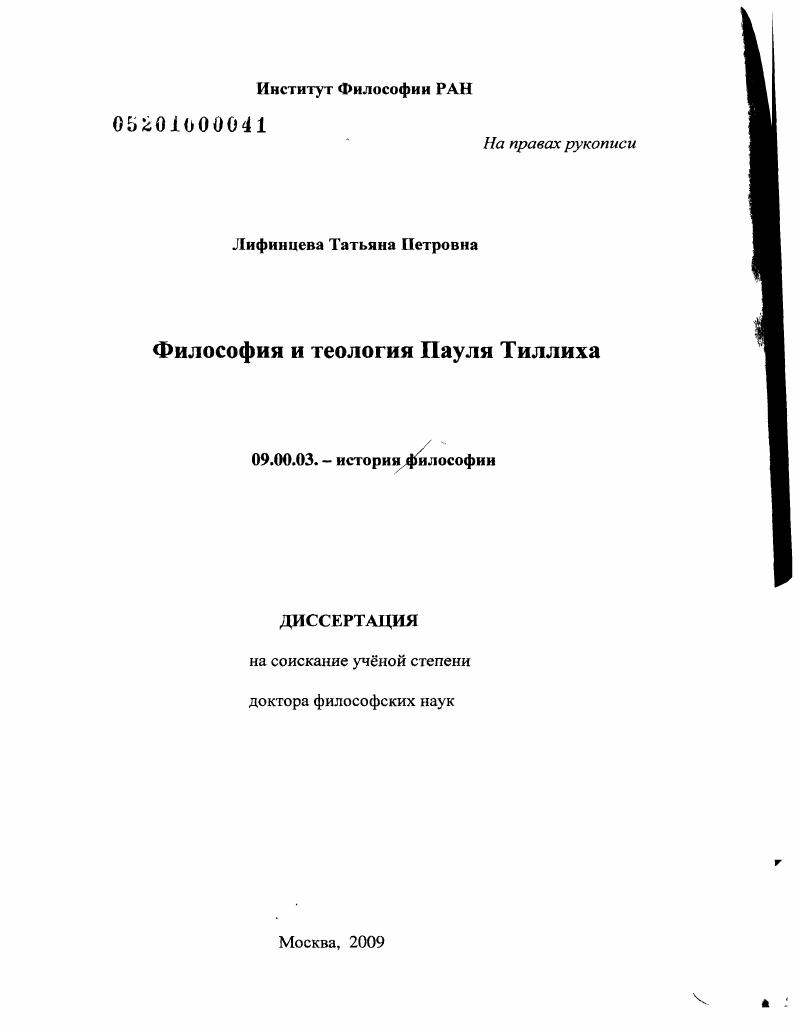 Институт Философии РАН

05201000041

На правах рукописи

Лифинцева Татьяна Петровна

Философия и теология Пауля Тиллиха

09.00.03. – история философии

ДИССЕРТАЦИЯ

на соискание учёной степени

доктора философских наук

Москва, 2009